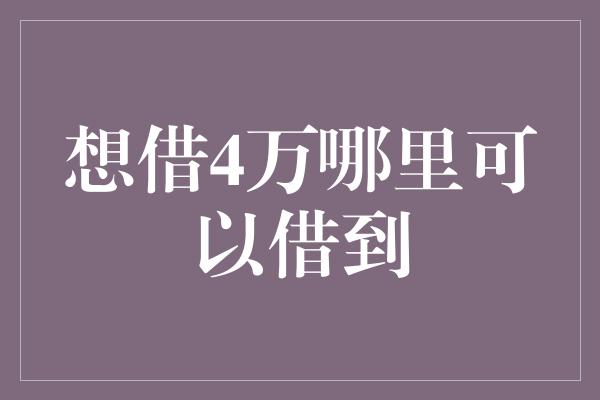 想借4万哪里可以借到